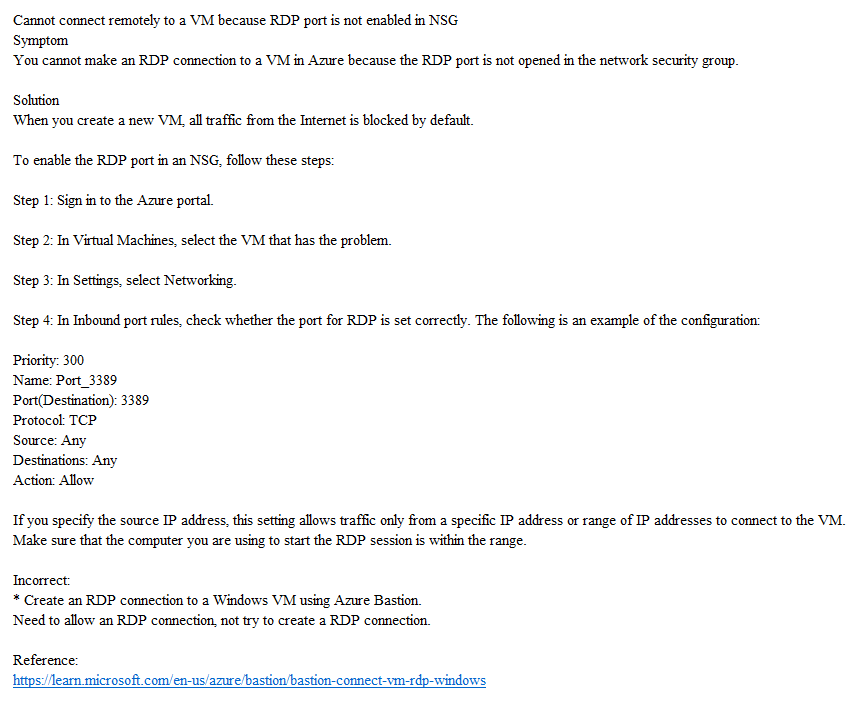 Cannot connect remotely to a VM because RDP port is not enabled in NSG
Symptom
You cannot make an RDP connection to a VM in Azure because the RDP port is not opened in the network security group.

Solution
When you create a new VM, all traffic from the Internet is blocked by default.

To enable the RDP port in an NSG, follow these steps:

Step 1: Sign in to the Azure portal.

Step 2: In Virtual Machines, select the VM that has the problem.

Step 3: In Settings, select Networking.

Step 4: In Inbound port rules, check whether the port for RDP is set correctly. The following is an example of the configuration:

Priority: 300
Name: Port_3389
Port(Destination): 3389
Protocol: TCP
Source: Any
Destinations: Any
Action: Allow

If you specify the source IP address, this setting allows traffic only from a specific IP address or range of IP addresses to connect to the VM. Make sure that the computer you are using to start the RDP session is within the range.

Incorrect:
* Create an RDP connection to a Windows VM using Azure Bastion.
Need to allow an RDP connection, not try to create a RDP connection.

Reference:
https://learn.microsoft.com/en-us/azure/bastion/bastion-connect-vm-rdp-windows